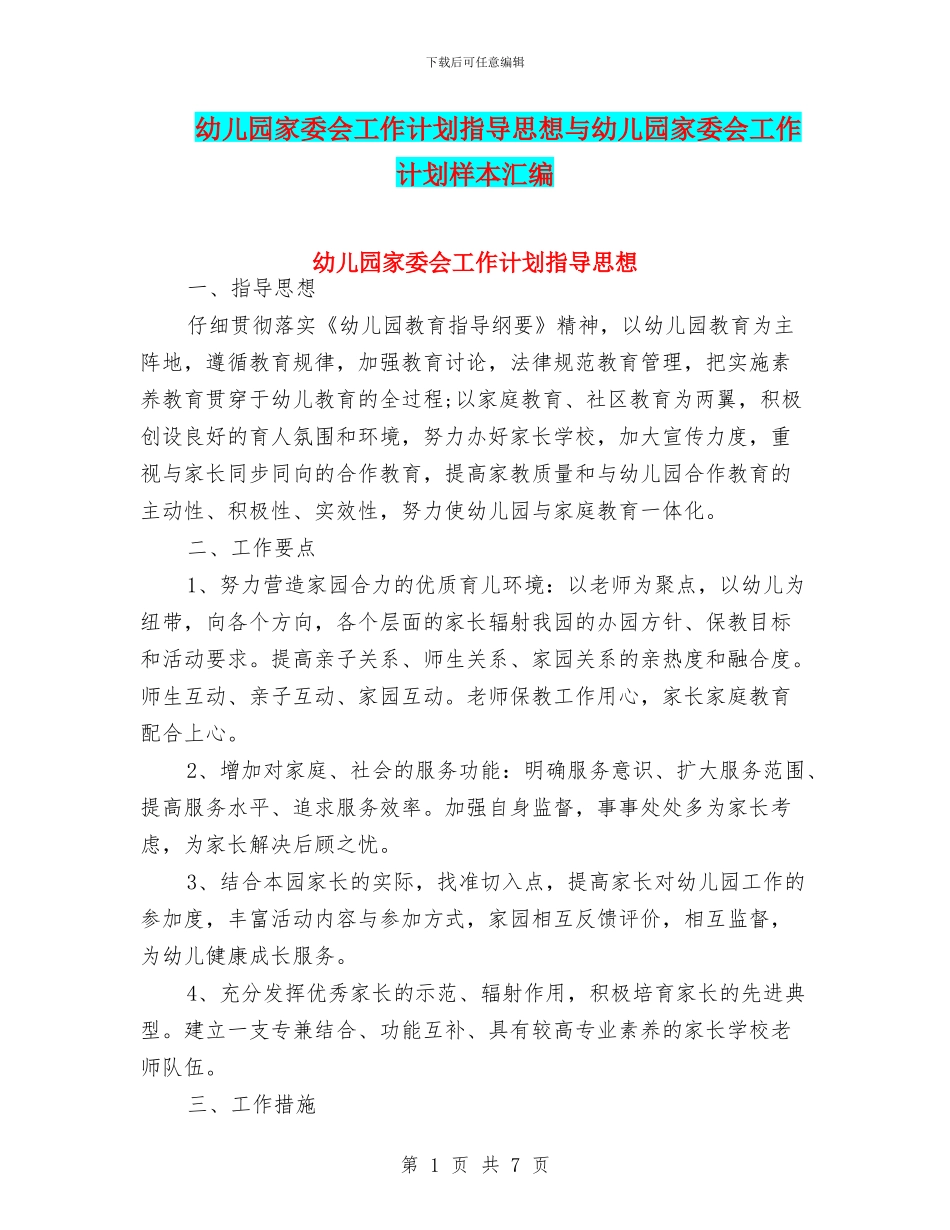 下载后可任意编辑

幼儿园家委会工作计划指导思想与幼儿园家委会工作计划样本汇编

幼儿园家委会工作计划指导思想

一、指导思想

仔细贯彻落实《幼儿园教育指导纲要》精神，以幼儿园教育为主阵地，遵循教育规律，加强教育讨论，法律规范教育管理，把实施素养教育贯穿于幼儿教育的全过程;以家庭教育、社区教育为两翼，积极创设良好的育人氛围和环境，努力办好家长学校，加大宣传力度，重视与家长同步同向的合作教育，提高家教质量和与幼儿园合作教育的主动性、积极性、实效性，努力使幼儿园与家庭教育一体化。

二、工作要点

1、努力营造家园合力的优质育儿环境：以老师为聚点，以幼儿为纽带，向各个方向，各个层面的家长辐射我园的办园方针、保教目标和活动要求。提高亲子关系、师生关系、家园关系的亲热度和融合度。师生互动、亲子互动、家园互动。老师保教工作用心，家长家庭教育配合上心。

2、增加对家庭、社会的服务功能：明确服务意识、扩大服务范围、提高服务水平、追求服务效率。加强自身监督，事事处处多为家长考虑，为家长解决后顾之忧。

3、结合本园家长的实际，找准切入点，提高家长对幼儿园工作的参加度，丰富活动内容与参加方式，家园相互反馈评价，相互监督，为幼儿健康成长服务。

4、充分发挥优秀家长的示范、辐射作用，积极培育家长的先进典型。建立一支专兼结合、功能互补、具有较高专业素养的家长学校老师队伍。

三、工作措施

第 1 页 共 7 页